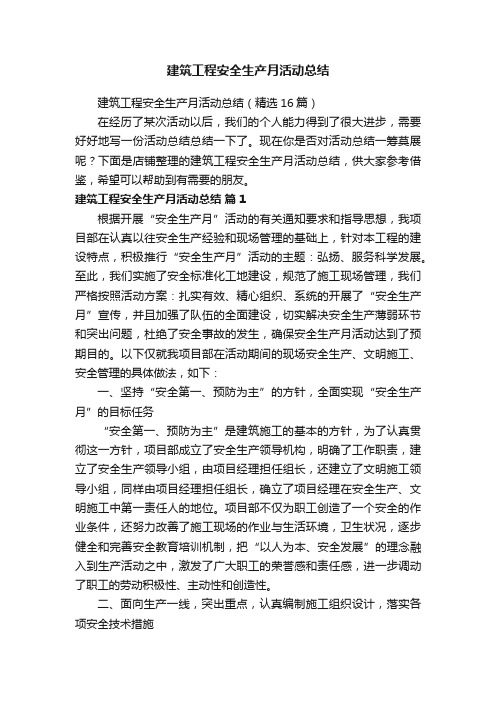 建筑工程安全生产月活动总结

建筑工程安全生产月活动总结（精选16篇）

在经历了某次活动以后，我们的个人能力得到了很大进步，需要好好地写一份活动总结总结一下了。现在你是否对活动总结一筹莫展呢？下面是店铺整理的建筑工程安全生产月活动总结，供大家参考借鉴，希望可以帮助到有需要的朋友。

建筑工程安全生产月活动总结 篇1

根据开展“安全生产月”活动的有关通知要求和指导思想，我项目部在认真以往安全生产经验和现场管理的基础上，针对本工程的建设特点，积极推行“安全生产月”活动的主题：弘扬、服务科学发展。至此，我们实施了安全标准化工地建设，规范了施工现场管理，我们严格按照活动方案：扎实有效、精心组织、系统的开展了“安全生产月”宣传，并且加强了队伍的全面建设，切实解决安全生产薄弱环节和突出问题，杜绝了安全事故的发生，确保安全生产月活动达到了预期目的。以下仅就我项目部在活动期间的现场安全生产、文明施工、安全管理的具体做法，如下：

一、坚持“安全第一、预防为主”的方针，全面实现“安全生产月”的目标任务

“安全第一、预防为主”是建筑施工的基本的方针，为了认真贯彻这一方针，项目部成立了安全生产领导机构，明确了工作职责，建立了安全生产领导小组，由项目经理担任组长，还建立了文明施工领导小组，同样由项目经理担任组长，确立了项目经理在安全生产、文明施工中第一责任人的地位。项目部不仅为职工创造了一个安全的作业条件，还努力改善了施工现场的作业与生活环境，卫生状况，逐步健全和完善安全教育培训机制，把“以人为本、安全发展”的理念融入到生产活动之中，激发了广大职工的荣誉感和责任感，进一步调动了职工的劳动积极性、主动性和创造性。

二、面向生产一线，突出重点，认真编制施工组织设计，落实各项安全技术措施